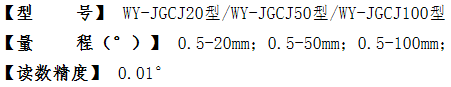 【型　　号】 WY-JGCJ20型/WY-JGCJ50型/WY-JGCJ100型

【量　　程（°）】 0.5-20mm；0.5-50mm；0.5-100mm；

【读数精度】 0.01°